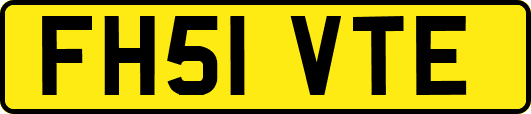 FH51 VTE